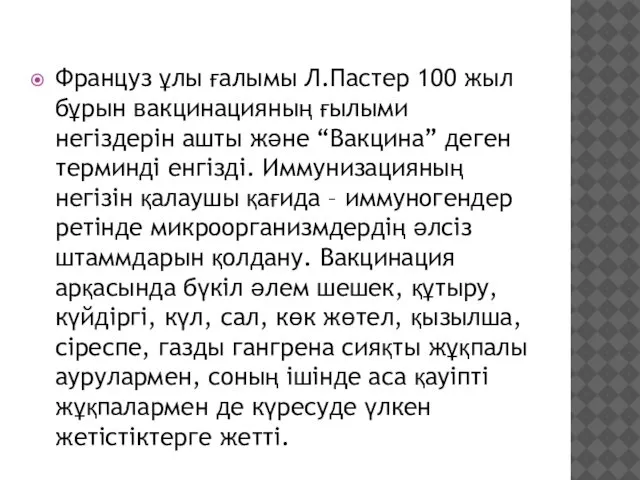 Француз ұлы ғалымы Л.Пастер 100 жыл бұрын вакцинацияның ғылыми негіздерін ашты және “Вакцина” деген терминді енгізді. Иммунизацияның негізін қалаушы қағида – иммуногендер ретінде микроорганизмдердің әлсіз штаммдарын қолдану. Вакцинация арқасында бүкіл әлем шешек, құтыру, күйдіргі, күл, сал, көк жөтел, қызылша, сіреспе, газды гангрена сияқты жұқпалы аурулармен, соның ішінде аса қауіпті жұқпалармен де күресуде үлкен жетістіктерге жетті.